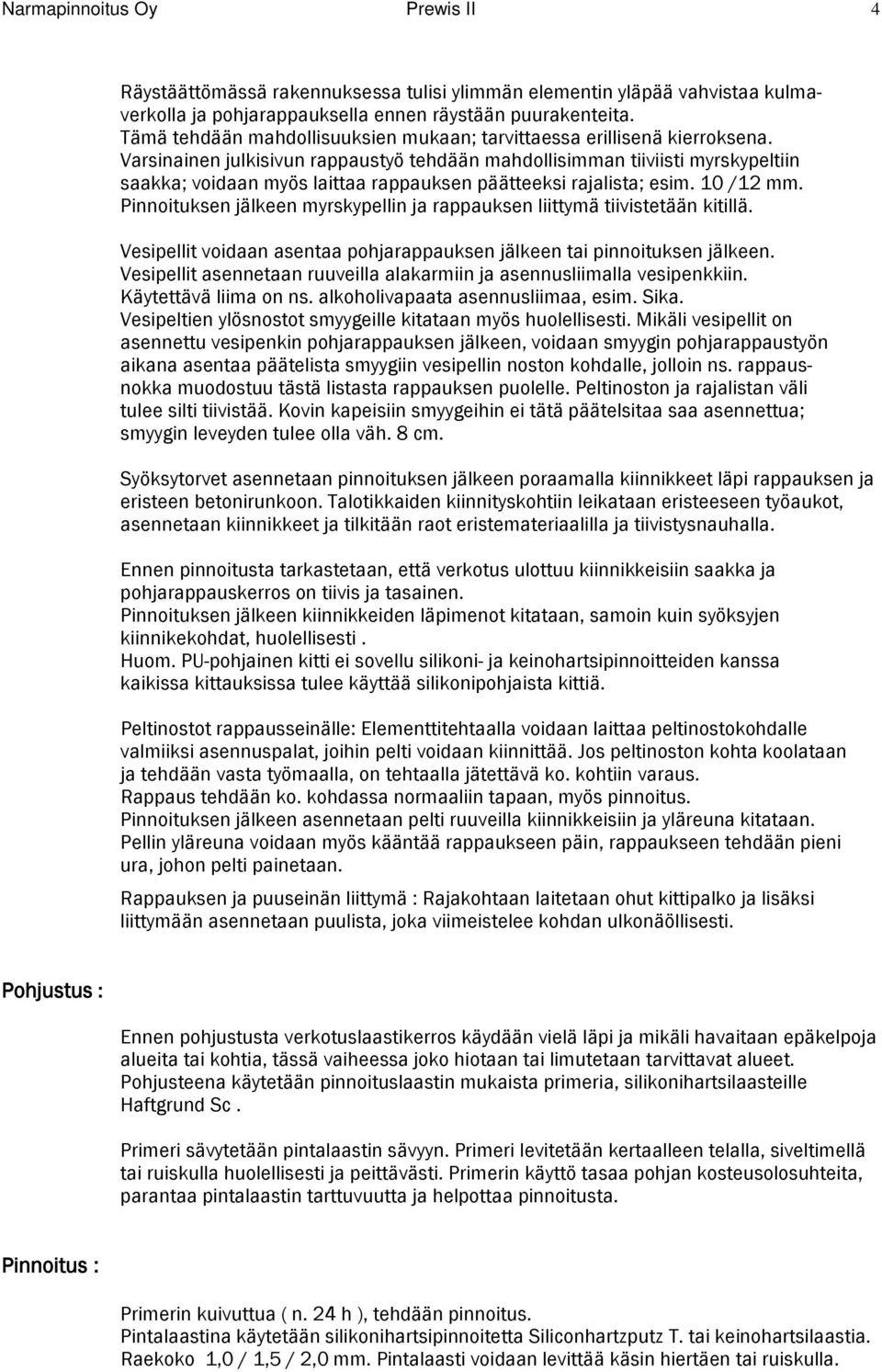 Narmapinnoitus Oy Prewis II 4

Räystäättömässä rakennuksessa tulisi ylimmän elementin yläpää vahvistaa kulmaverkolla ja pohjarappauksella ennen räystään puurakenteita. Tämä tehdään mahdollisuuksien mukaan; tarvittaessa erillisenä kierroksena. Varsinainen julkisivun rappaustyö tehdään mahdollisimman tiiviisti myrskypeltiin saakka; voidaan myös laittaa rappauksen päätteeksi rajalista; esim. 10 /12 mm. Pinnoituksen jälkeen myrskypellin ja rappauksen liittymä tiivistetään kitillä.

Vesipellit voidaan asentaa pohjarappauksen jälkeen tai pinnoituksen jälkeen. Vesipellit asennetaan ruuveilla alakarmiin ja asennusliimalla vesipenkkiin. Käytettävä liima on ns. alkoholivapaata asennusliimaa, esim. Sika. Vesipeltien ylösnostot smyygeille kitataan myös huolellisesti. Mikäli vesipellit on asennettu vesipenkin pohjarappauksen jälkeen, voidaan smyygin pohjarappaustyön aikana asentaa päätelista smyygiin vesipellin noston kohdalle, jolloin ns. rappausnokka muodostuu tästä listasta rappauksen puolelle. Peltinoston ja rajalistan väli tulee silti tiivistää. Kovin kapeisiin smyygeihin ei tätä päätelsitaa saa asennettua; smyygin leveyden tulee olla väh. 8 cm.

Syöksytorvet asennetaan pinnoituksen jälkeen poraamalla kiinnikkeet läpi rappauksen ja eristeen betonirunkoon. Talotikkaiden kiinnityskohtiin leikataan eristeeseen työaukot, asennetaan kiinnikkeet ja tilkitään raot eristemateriaalilla ja tiivistysnauhalla.

Ennen pinnoitusta tarkastetaan, että verkotus ulottuu kiinnikkeisiin saakka ja pohjarappauskerros on tiivis ja tasainen. Pinnoituksen jälkeen kiinnikkeiden läpimenot kitataan, samoin kuin syöksyjen kiinnikekohdat, huolellisesti . Huom. PU-pohjainen kitti ei sovellu silikoni- ja keinohartsipinnoitteiden kanssa kaikissa kittauksissa tulee käyttää silikonipohjaista kittiä.

Peltinostot rappausseinälle: Elementtitehtaalla voidaan laittaa peltinostokohdalle valmiiksi asennuspalat, joihin pelti voidaan kiinnittää. Jos peltinoston kohta koolataan ja tehdään vasta työmaalla, on tehtaalla jätettävä ko. kohtiin varaus. Rappaus tehdään ko. kohdassa normaaliin tapaan, myös pinnoitus. Pinnoituksen jälkeen asennetaan pelti ruuveilla kiinnikkeisiin ja yläreuna kitataan. Pellin yläreuna voidaan myös kääntää rappaukseen päin, rappaukseen tehdään pieni ura, johon pelti painetaan.

Rappauksen ja puuseinän liittymä : Rajakohtaan laitetaan ohut kittipalko ja lisäksi liittymään asennetaan puulista, joka viimeistelee kohdan ulkonäöllisesti.

Pohjustus :

Ennen pohjustusta verkotuslaastikerros käydään vielä läpi ja mikäli havaitaan epäkelpoja alueita tai kohtia, tässä vaiheessa joko hiotaan tai limutetaan tarvittavat alueet. Pohjusteena käytetään pinnoituslaastin mukaista primeria, silikonihartsilaasteille Haftgrund Sc .

Primeri sävytetään pintalaastin sävyyn. Primeri levitetään kertaalleen telalla, siveltimellä tai ruiskulla huolellisesti ja peittävästi. Primerin käyttö tasaa pohjan kosteusolosuhteita, parantaa pintalaastin tarttuvuutta ja helpottaa pinnoitusta.

Pinnoitus :

Primerin kuivuttua ( n. 24 h ), tehdään pinnoitus. Pintalaastina käytetään silikonihartsipinnoitetta Siliconhartzputz T. tai keinohartsilaastia. Raekoko 1,0 / 1,5 / 2,0 mm. Pintalaasti voidaan levittää käsin hiertäen tai ruiskulla.